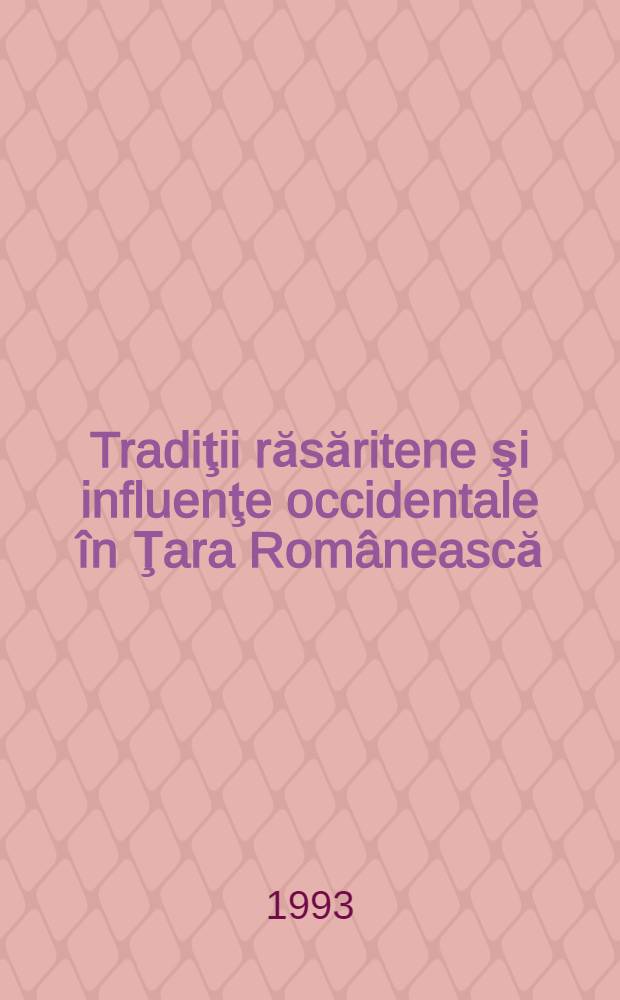 Tradiţii răsăritene şi influenţe occidentale în Ţara Românească

1993